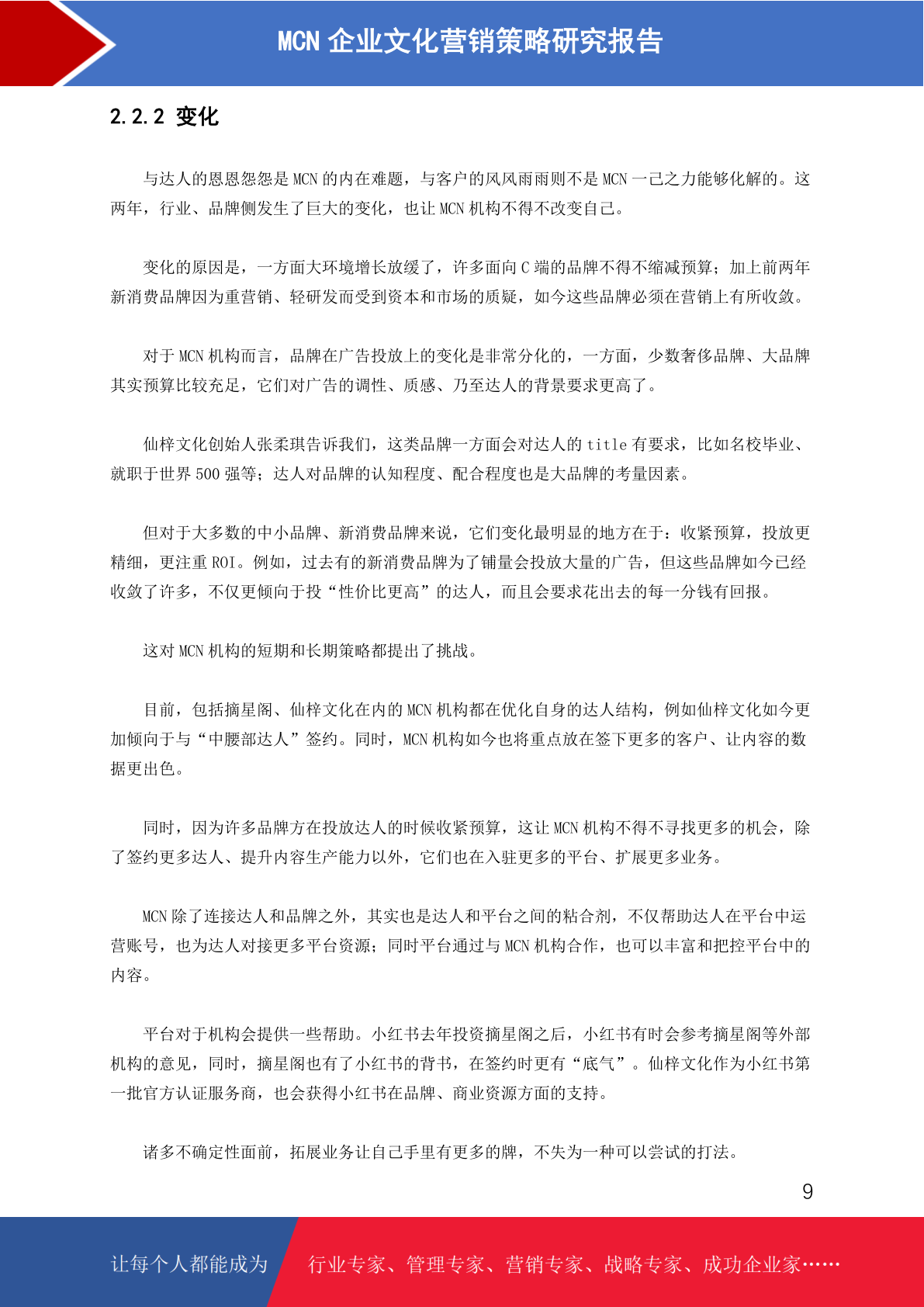 MCN 企业文化营销策略研究报告

2.2.2 变化

与达人的恩恩怨怨是 MCN 的内在难题，与客户的风风雨雨则不是 MCN 一己之力能够化解的。这两年，行业、品牌侧发生了巨大的变化，也让 MCN 机构不得不改变自己。

变化的原因是，一方面大环境增长放缓了，许多面向 C 端的品牌不得不缩减预算；加上前两年新消费品牌因为重营销、轻研发而受到资本和市场的质疑，如今这些品牌必须在营销上有所收敛。

对于 MCN 机构而言，品牌在广告投放上的变化是非常分化的，一方面，少数奢侈品牌、大品牌其实预算比较充足，它们对广告的调性、质感、乃至达人的背景要求更高了。

仙梓文化创始人张柔琪告诉我们，这类品牌一方面会对达人的 title 有要求，比如名校毕业、就职于世界 500 强等；达人对品牌的认知程度、配合程度也是大品牌的考量因素。

但对于大多数的中小品牌、新消费品牌来说，它们变化最明显的地方在于：收紧预算，投放更精细，更注重 ROI。例如，过去有的新消费品牌为了铺量会投放大量的广告，但这些品牌如今已经收敛了许多，不仅更倾向于投“性价比更高”的达人，而且会要求花出去的每一分钱有回报。

这对 MCN 机构的短期和长期策略都提出了挑战。

目前，包括摘星阁、仙梓文化在内的 MCN 机构都在优化自身的达人结构，例如仙梓文化如今更加倾向于与“中腰部达人”签约。同时，MCN 机构如今也将重点放在签下更多的客户、让内容的数据更出色。

同时，因为许多品牌方在投放达人的时候收紧预算，这让 MCN 机构不得不寻找更多的机会，除了签约更多达人、提升内容生产能力以外，它们也在入驻更多的平台、扩展更多业务。

MCN 除了连接达人和品牌之外，其实也是达人和平台之间的粘合剂，不仅帮助达人在平台中运营账号，也为达人对接更多平台资源；同时平台通过与 MCN 机构合作，也可以丰富和把控平台中的内容。

平台对于机构会提供一些帮助。小红书去年投资摘星阁之后，小红书有时会参考摘星阁等外部机构的意见，同时，摘星阁也有了小红书的背书，在签约时更有“底气”。仙梓文化作为小红书第一批官方认证服务商，也会获得小红书在品牌、商业资源方面的支持。

诸多不确定性面前，拓展业务让自己手里有更多的牌，不失为一种可以尝试的打法。

9

让每个人都能成为 行业专家、管理专家、营销专家、战略专家、成功企业家……